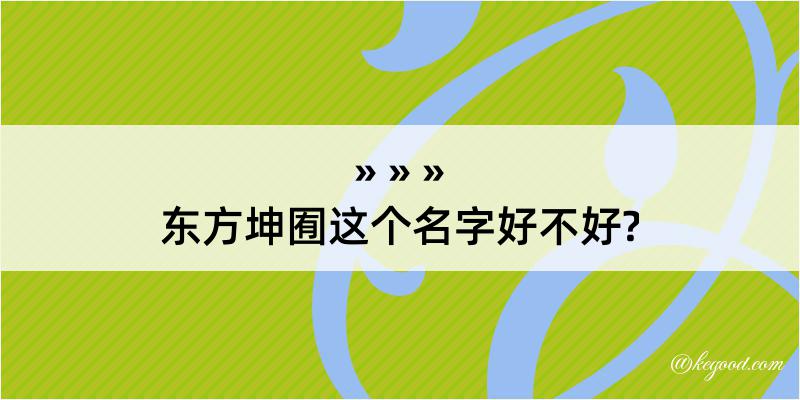 » » »
东方坤囿这个名字好不好?

@kegood.com